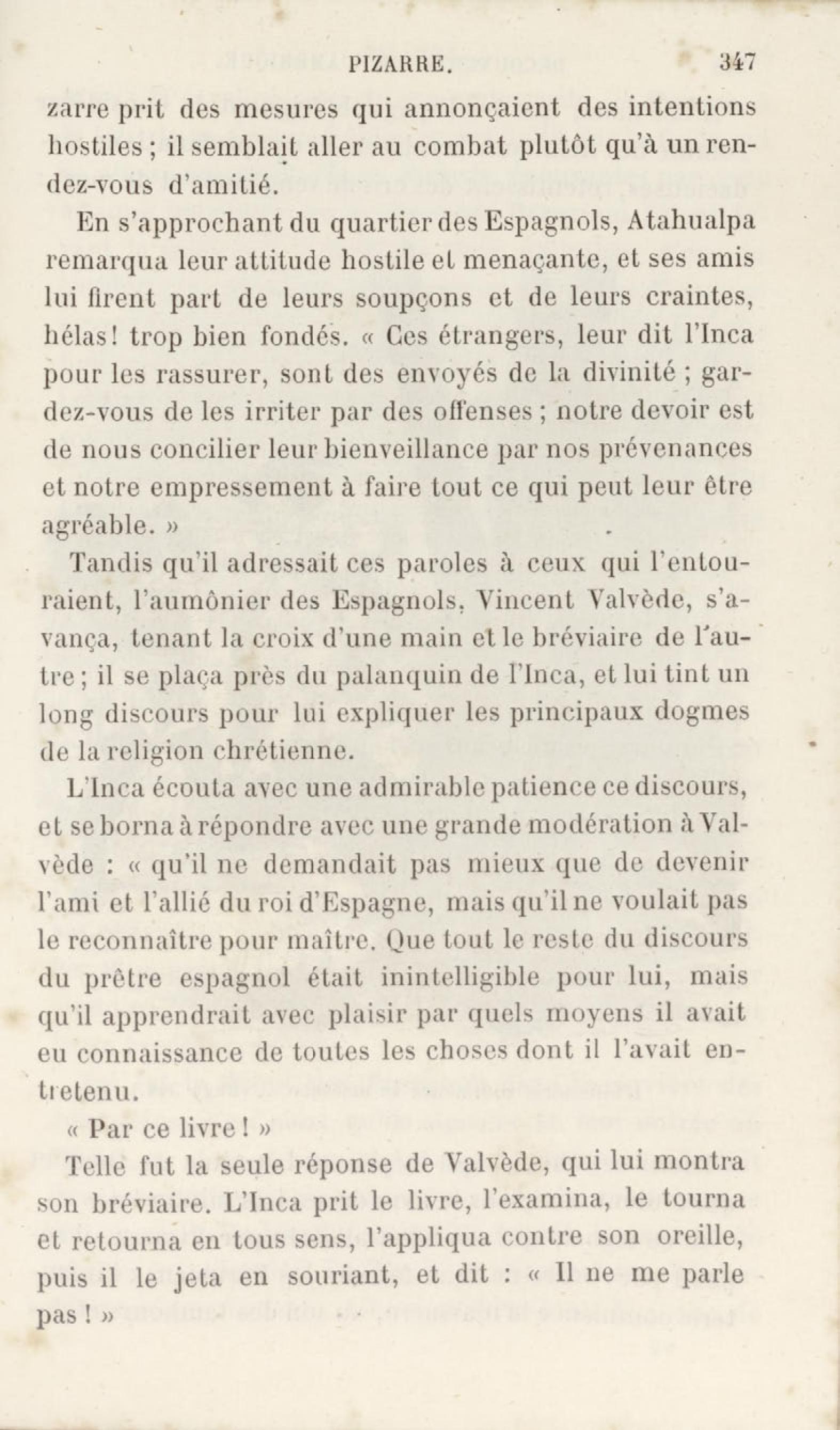 PIZARRE. 347

zarre prit des mesures qui annonçaient des intentions hostiles ; il semblait aller au combat plutôt qu'à un rendez-vous d'amitié.

En s'approchant du quartier des Espagnols, Atahualpa remarqua leur attitude hostile et menaçante, et ses amis lui firent part de leurs soupçons et de leurs craintes, hélas! trop bien fondés. « Ces étrangers, leur dit l'Inca pour les rassurer, sont des envoyés de la divinité ; gardez-vous de les irriter par des offenses ; notre devoir est de nous concilier leur bienveillance par nos prévenances et notre empressement à faire tout ce qui peut leur être agréable. »

Tandis qu'il adressait ces paroles à ceux qui l'entouraient, l'aumônier des Espagnols, Vincent Valvède, s'avança, tenant la croix d'une main et le bréviaire de l'autre ; il se plaça près du palanquin de l'Inca, et lui tint un long discours pour lui expliquer les principaux dogmes de la religion chrétienne.

L'Inca écouta avec une admirable patience ce discours, et se borna à répondre avec une grande modération à Valvède : « qu'il ne demandait pas mieux que de devenir l'ami et l'allié du roi d'Espagne, mais qu'il ne voulait pas le reconnaître pour maître. Que tout le reste du discours du prêtre espagnol était inintelligible pour lui, mais qu'il apprendrait avec plaisir par quels moyens il avait eu connaissance de toutes les choses dont il l'avait entretenu.

« Par ce livre ! »

Telle fut la seule réponse de Valvède, qui lui montra son bréviaire. L'Inca prit le livre, l'examina, le tourna et retourna en tous sens, l'appliqua contre son oreille, puis il le jeta en souriant, et dit : « Il ne me parle pas ! »